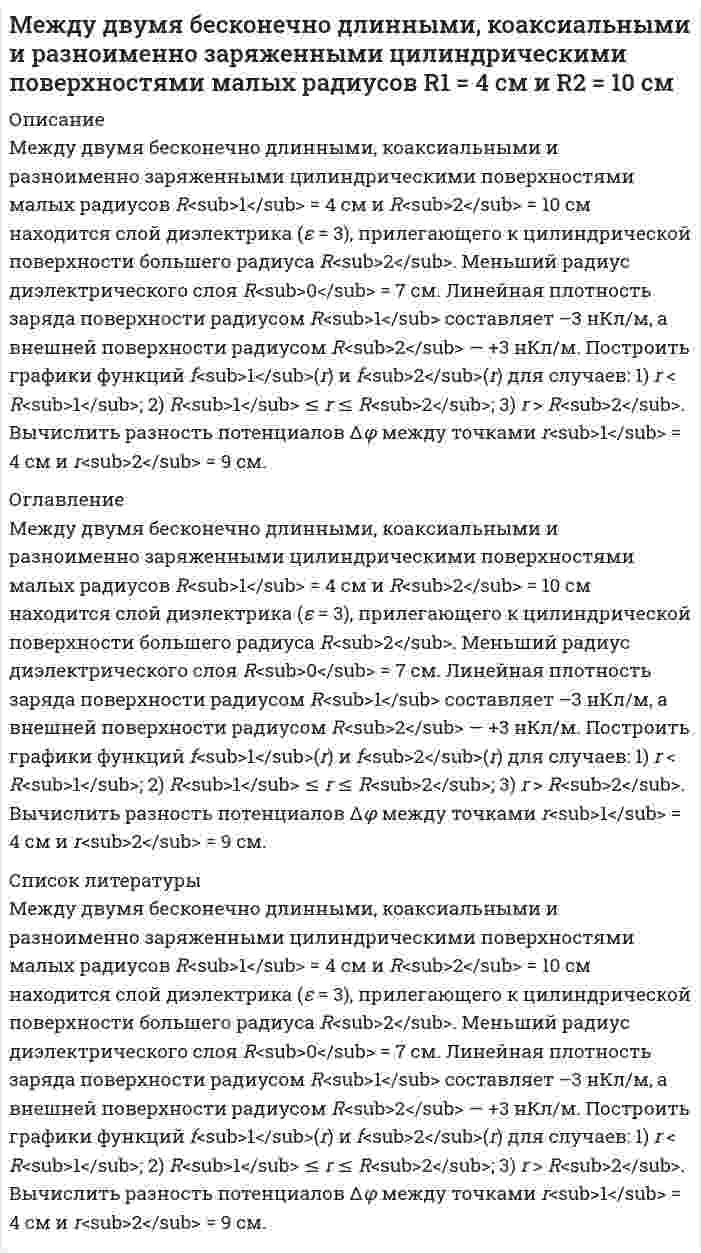 Между двумя бесконечно длинными, коаксиальными и разноименно заряженными цилиндрическими поверхностями малых радиусов R1 = 4 см и R2 = 10 см

Описание

Между двумя бесконечно длинными, коаксиальными и разноименно заряженными цилиндрическими поверхностями малых радиусов R<sub>1</sub> = 4 см и R<sub>2</sub> = 10 см находится слой диэлектрика (ε = 3), прилегающего к цилиндрической поверхности большего радиуса R<sub>2</sub>. Меньший радиус диэлектрического слоя R<sub>0</sub> = 7 см. Линейная плотность заряда поверхности радиусом R<sub>1</sub> составляет –3 нКл/м, а внешней поверхности радиусом R<sub>2</sub> — +3 нКл/м. Построить графики функций f<sub>1</sub>(r) и f<sub>2</sub>(r) для случаев: 1) r < R<sub>1</sub>; 2) R<sub>1</sub> ≤ r ≤ R<sub>2</sub>; 3) r > R<sub>2</sub>. Вычислить разность потенциалов Δφ между точками r<sub>1</sub> = 4 см и r<sub>2</sub> = 9 см.

Оглавление

Между двумя бесконечно длинными, коаксиальными и разноименно заряженными цилиндрическими поверхностями малых радиусов R<sub>1</sub> = 4 см и R<sub>2</sub> = 10 см находится слой диэлектрика (ε = 3), прилегающего к цилиндрической поверхности большего радиуса R<sub>2</sub>. Меньший радиус диэлектрического слоя R<sub>0</sub> = 7 см. Линейная плотность заряда поверхности радиусом R<sub>1</sub> составляет –3 нКл/м, а внешней поверхности радиусом R<sub>2</sub> — +3 нКл/м. Построить графики функций f<sub>1</sub>(r) и f<sub>2</sub>(r) для случаев: 1) r < R<sub>1</sub>; 2) R<sub>1</sub> ≤ r ≤ R<sub>2</sub>; 3) r > R<sub>2</sub>. Вычислить разность потенциалов Δφ между точками r<sub>1</sub> = 4 см и r<sub>2</sub> = 9 см.

Список литературы

Между двумя бесконечно длинными, коаксиальными и разноименно заряженными цилиндрическими поверхностями малых радиусов R<sub>1</sub> = 4 см и R<sub>2</sub> = 10 см находится слой диэлектрика (ε = 3), прилегающего к цилиндрической поверхности большего радиуса R<sub>2</sub>. Меньший радиус диэлектрического слоя R<sub>0</sub> = 7 см. Линейная плотность заряда поверхности радиусом R<sub>1</sub> составляет –3 нКл/м, а внешней поверхности радиусом R<sub>2</sub> — +3 нКл/м. Построить графики функций f<sub>1</sub>(r) и f<sub>2</sub>(r) для случаев: 1) r < R<sub>1</sub>; 2) R<sub>1</sub> ≤ r ≤ R<sub>2</sub>; 3) r > R<sub>2</sub>. Вычислить разность потенциалов Δφ между точками r<sub>1</sub> = 4 см и r<sub>2</sub> = 9 см.